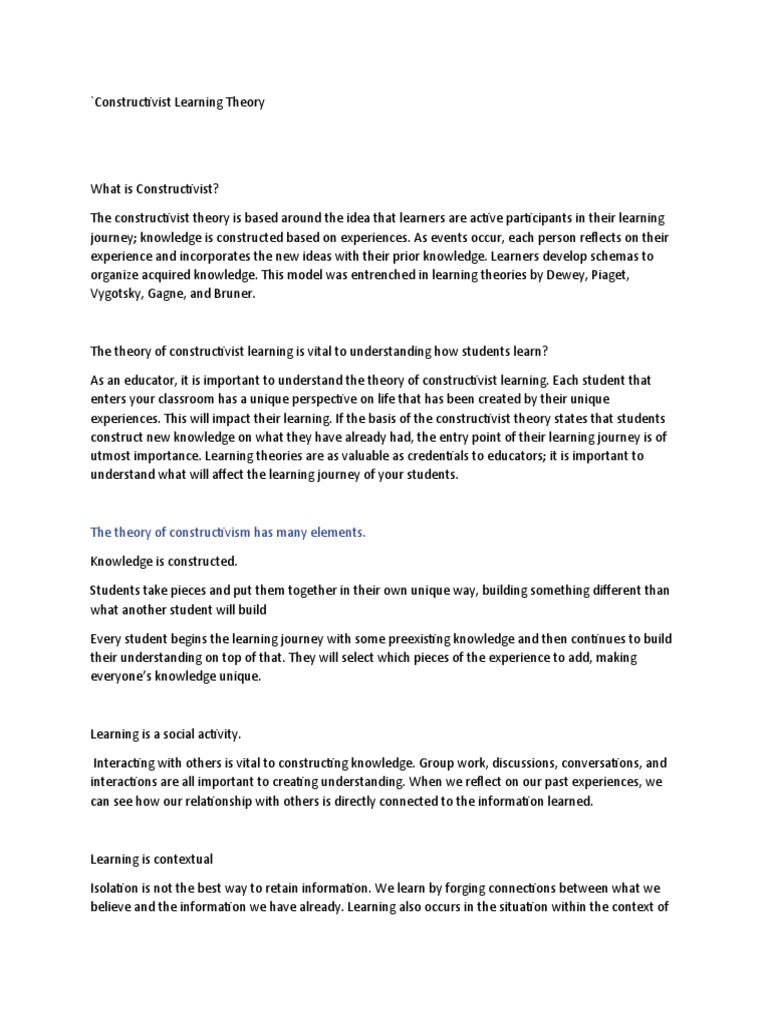 `Constructivist Learning Theory

What is Constructivist?

The constructivist theory is based around the idea that learners are active participants in their learning journey; knowledge is constructed based on experiences. As events occur, each person reflects on their experience and incorporates the new ideas with their prior knowledge. Learners develop schemas to organize acquired knowledge. This model was entrenched in learning theories by Dewey, Piaget, Vygotsky, Gagne, and Bruner.

The theory of constructivist learning is vital to understanding how students learn?

As an educator, it is important to understand the theory of constructivist learning. Each student that enters your classroom has a unique perspective on life that has been created by their unique experiences. This will impact their learning. If the basis of the constructivist theory states that students construct new knowledge on what they have already had, the entry point of their learning journey is of utmost importance. Learning theories are as valuable as credentials to educators; it is important to understand what will affect the learning journey of your students.

The theory of constructivism has many elements.

Knowledge is constructed.

Students take pieces and put them together in their own unique way, building something different than what another student will build

Every student begins the learning journey with some preexisting knowledge and then continues to build their understanding on top of that. They will select which pieces of the experience to add, making everyone's knowledge unique.

Learning is a social activity.

Interacting with others is vital to constructing knowledge. Group work, discussions, conversations, and interactions are all important to creating understanding. When we reflect on our past experiences, we can see how our relationship with others is directly connected to the information learned.

Learning is contextual

Isolation is not the best way to retain information. We learn by forging connections between what we believe and the information we have already. Learning also occurs in the situation within the context of